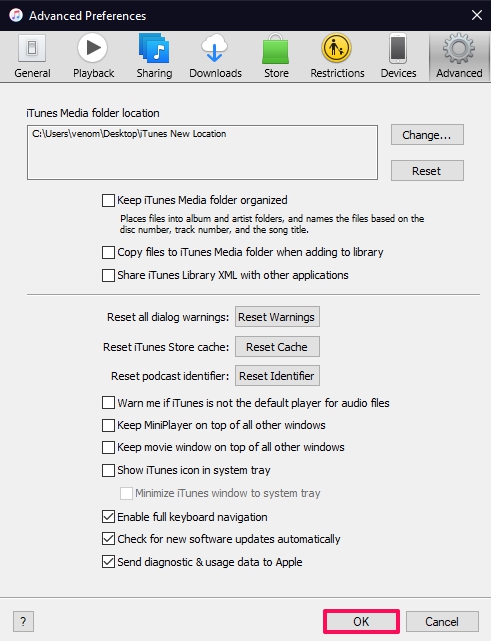 Advanced Preferences

General Playback Sharing Downloads Store Restrictions Devices Advanced

iTunes Media folder location

C:\Users\venom\Desktop\iTunes New Location

Change...

Reset

Keep iTunes Media folder organized

Places files into album and artist folders, and names the files based on the disc number, track number, and the song title.

Copy files to iTunes Media folder when adding to library

Share iTunes Library XML with other applications

Reset all dialog warnings: Reset Warnings

Reset iTunes Store cache: Reset Cache

Reset podcast identifier: Reset Identifier

Warn me if iTunes is not the default player for audio files

Keep MiniPlayer on top of all other windows

Keep movie window on top of all other windows

Show iTunes icon in system tray

Minimize iTunes window to system tray

Enable full keyboard navigation

Check for new software updates automatically

Send diagnostic & usage data to Apple

?

OK

Cancel